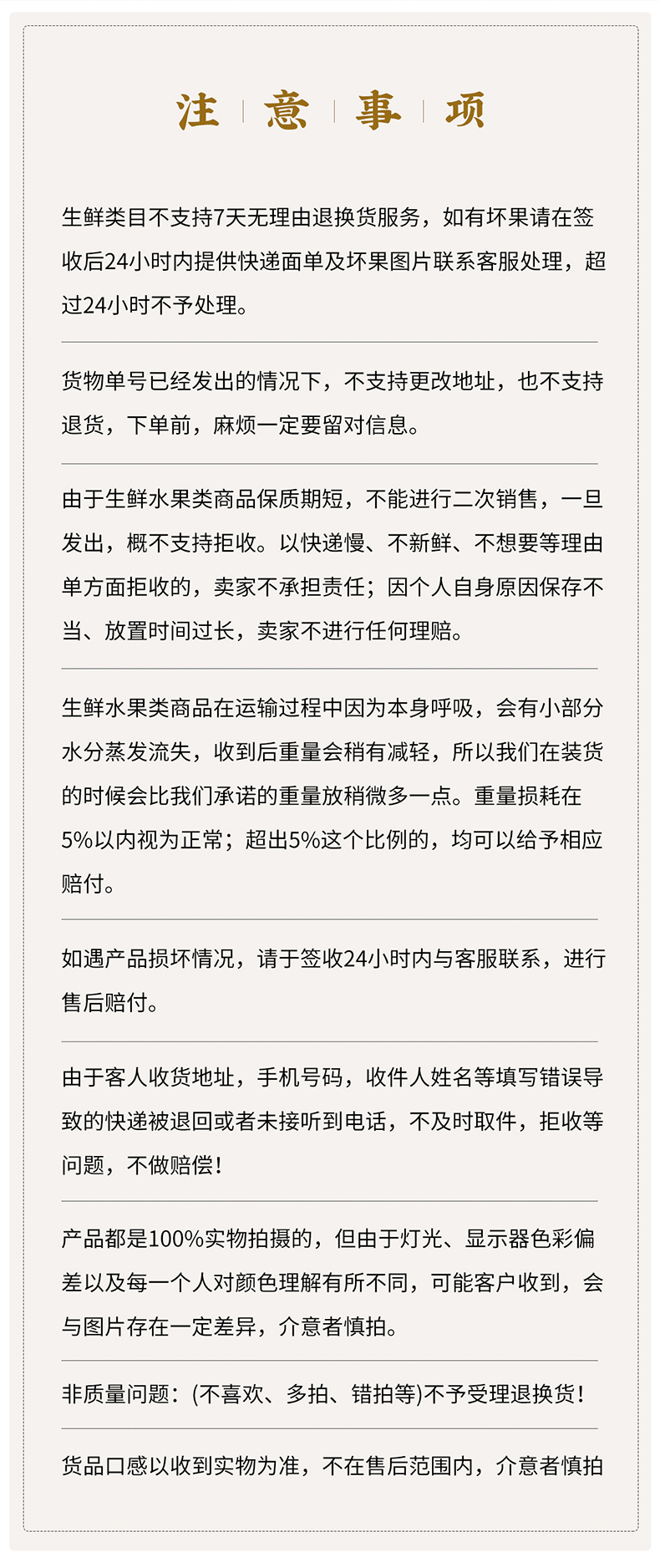 注 意 事 项

生鲜类目不支持7天无理由退换货服务，如有坏果请在签收后24小时内提供快递面单及坏果图片联系客服处理，超过24小时不予处理。

货物单号已经发出的情况下，不支持更改地址，也不支持退货，下单前，麻烦一定要留对信息。

由于生鲜水果类商品保质期短，不能进行二次销售，一旦发出，概不支持拒收。以快递慢、不新鲜、不想要等理由单方面拒收的，卖家不承担责任；因个人自身原因保存不当、放置时间过长，卖家不进行任何理赔。

生鲜水果类商品在运输过程中因为本身呼吸，会有小部分水分蒸发流失，收到后重量会稍有减轻，所以我们在装货的时候会比我们承诺的重量放稍微多一点。重量损耗在5%以内视为正常；超出5%这个比例的，均可以给予相应赔付。

如遇产品损坏情况，请于签收24小时内与客服联系，进行售后赔付。

由于客人收货地址，手机号码，收件人姓名等填写错误导致的快递被退回或者未接听到电话，不及时取件，拒收等问题，不做赔偿！

产品都是100%实物拍摄的，但由于灯光、显示器色彩偏差以及每一个人对颜色理解有所不同，可能客户收到，会与图片存在一定差异，介意者慎拍。

非质量问题：(不喜欢、多拍、错拍等)不予受理退换货！

货品口感以收到实物为准，不在售后范围内，介意者慎拍